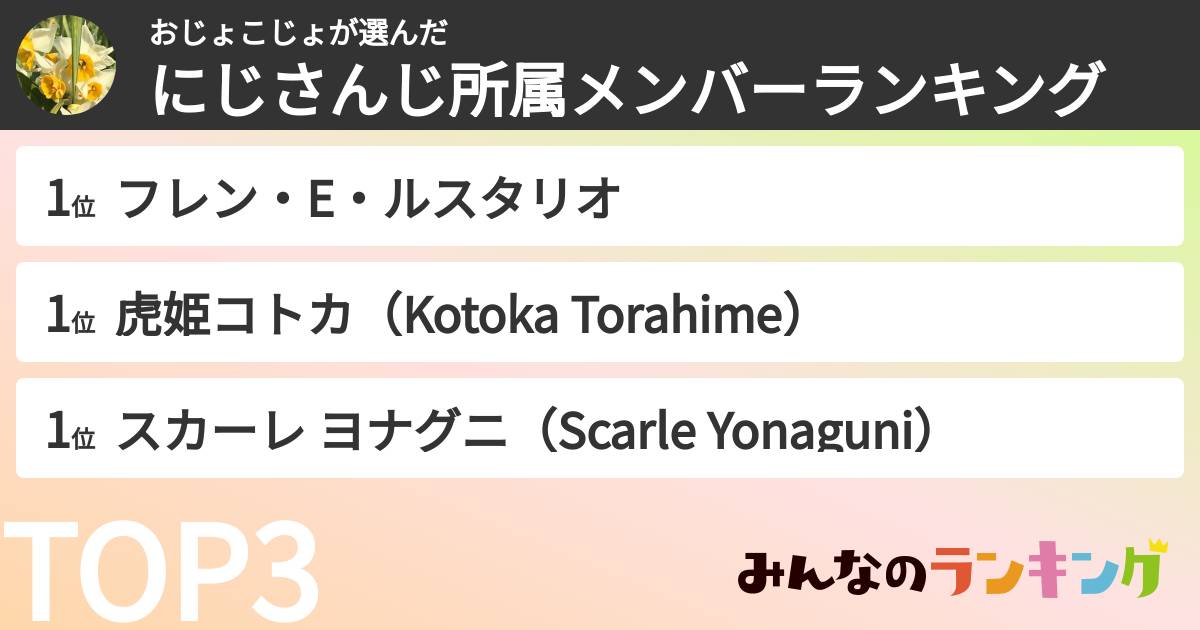 おじょこじょが選んだ
にじさんじ所属メンバーランキング

1位 フレン・E・ルスタリオ

1位 虎姫コトカ（Kotoka Torahime）

1位 スカーレ ヨナグニ（Scarle Yonaguni）

TOP3

みんなのランキング